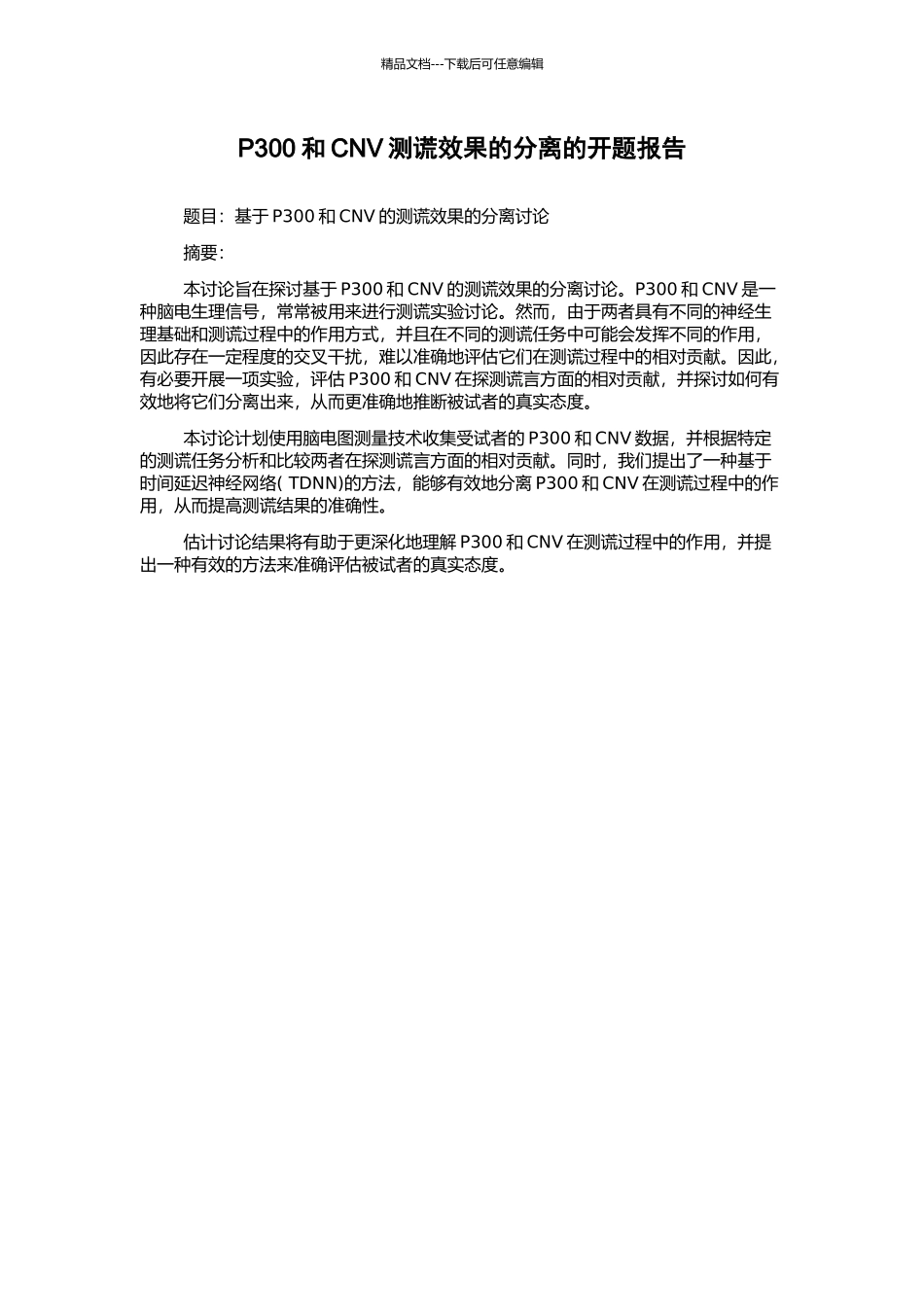 精品文档---下载后可任意编辑

P300 和 CNV 测谎效果的分离的开题报告

题目：基于 P300 和 CNV 的测谎效果的分离讨论

摘要：

本讨论旨在探讨基于 P300 和 CNV 的测谎效果的分离讨论。P300 和 CNV 是一种脑电生理信号，常常被用来进行测谎实验讨论。然而，由于两者具有不同的神经生理基础和测谎过程中的作用方式，并且在不同的测谎任务中可能会发挥不同的作用，因此存在一定程度的交叉干扰，难以准确地评估它们在测谎过程中的相对贡献。因此，有必要开展一项实验，评估 P300 和 CNV 在探测谎言方面的相对贡献，并探讨如何有效地将它们分离出来，从而更准确地推断被试者的真实态度。

本讨论计划使用脑电图测量技术收集受试者的 P300 和 CNV 数据，并根据特定的测谎任务分析和比较两者在探测谎言方面的相对贡献。同时，我们提出了一种基于时间延迟神经网络( TDNN)的方法，能够有效地分离 P300 和 CNV 在测谎过程中的作用，从而提高测谎结果的准确性。

估计讨论结果将有助于更深化地理解 P300 和 CNV 在测谎过程中的作用，并提出一种有效的方法来准确评估被试者的真实态度。